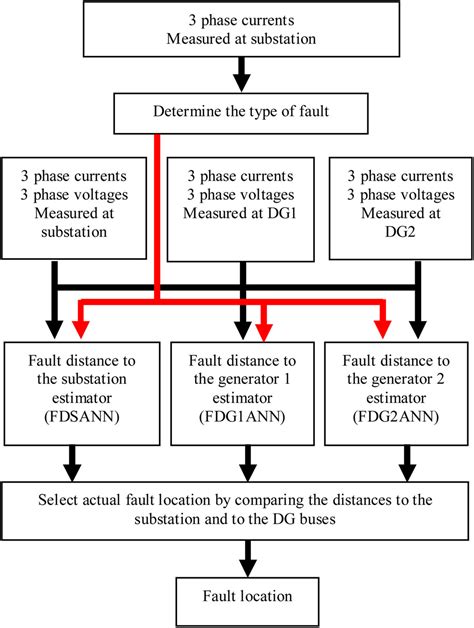 3 phase currents
Measured at substation

Determine the type of fault

3 phase currents
3 phase voltages
Measured at substation

3 phase currents
3 phase voltages
Measured at DG1

3 phase currents
3 phase voltages
Measured at DG2

Fault distance to the substation estimator (FDSANN)

Fault distance to the generator 1 estimator (FDG1ANN)

Fault distance to the generator 2 estimator (FDG2ANN)

Select actual fault location by comparing the distances to the substation and to the DG buses

Fault location